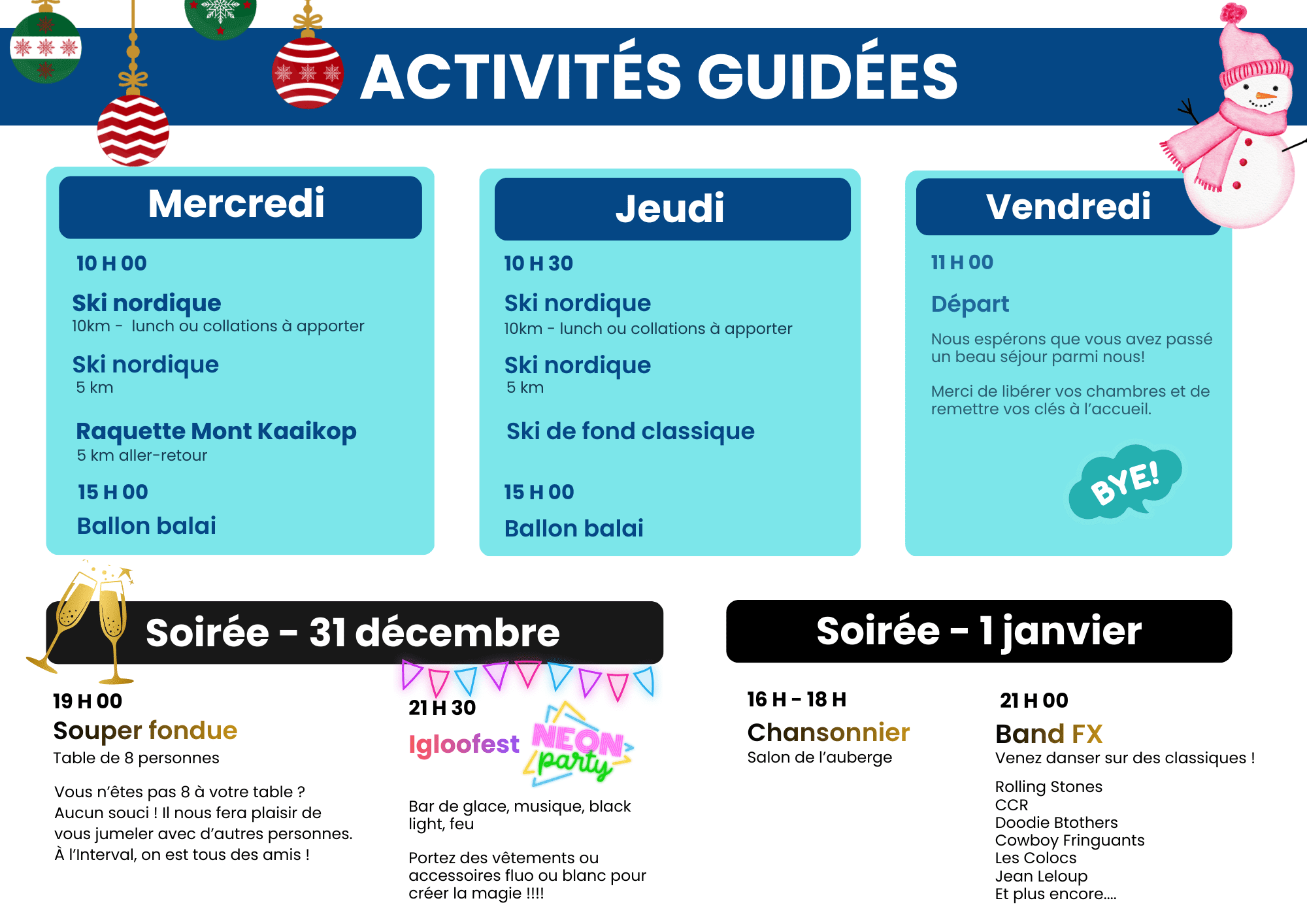 ACTIVITÉS GUIDÉES

Mercredi

10 H 00

Ski nordique
10km - lunch ou collations à apporter

Ski nordique
5 km

Raquette Mont Kaaikop
5 km aller-retour

15 H 00

Ballon balai

Jeudi

10 H 30

Ski nordique
10km - lunch ou collations à apporter

Ski nordique
5 km

Ski de fond classique

15 H 00

Ballon balai

Vendredi

11 H 00

Départ

Nous espérons que vous avez passé un beau séjour parmi nous!

Merci de libérer vos chambres et de remettre vos clés à l'accueil.

BYE!

Soirée - 31 décembre

19 H 00
Souper fondue
Table de 8 personnes

Vous n'êtes pas 8 à votre table ? Aucun souci ! Il nous fera plaisir de vous jumeler avec d'autres personnes. À l'Interval, on est tous des amis !

21 H 30
Igloofest NEON party

Bar de glace, musique, black light, feu

Portez des vêtements ou accessoires fluo ou blanc pour créer la magie !!!!

Soirée - 1 janvier

16 H - 18 H
Chansonnier
Salon de l'auberge

21 H 00
Band FX
Venez danser sur des classiques !

Rolling Stones
CCR
Doodie Btothers
Cowboy Fringuants
Les Colocs
Jean Leloup
Et plus encore....